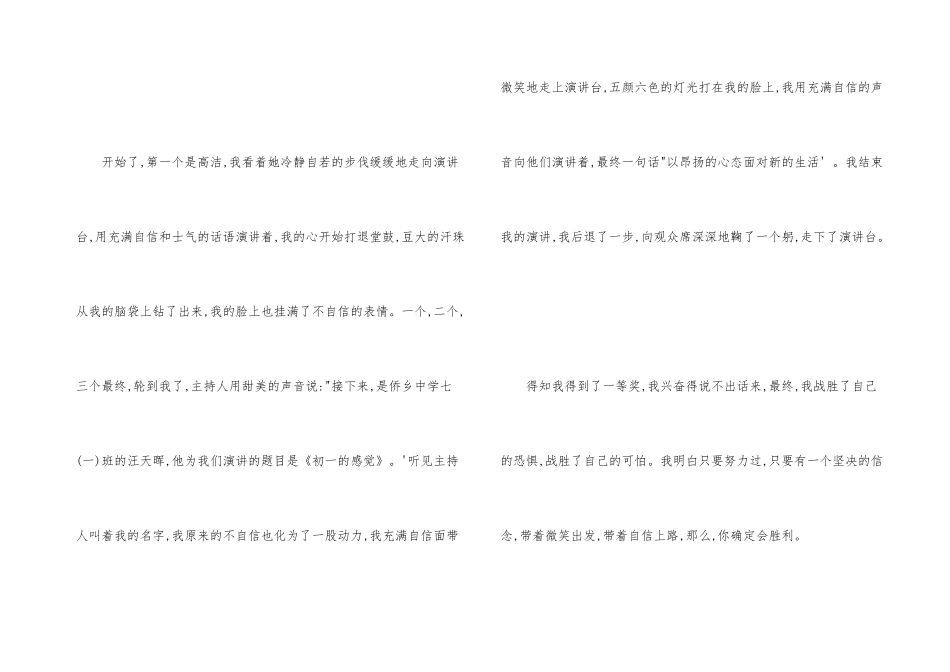 开始了,第一个是高洁,我看着她冷静自若的步伐缓缓地走向演讲台,用充满自信和士气的话语演讲着,我的心开始打退堂鼓,豆大的汗珠从我的脑袋上钻了出来,我的脸上也挂满了不自信的表情。一个,二个,三个最终,轮到我了,主持人用甜美的声音说:“接下来,是侨乡中学七(一)班的汪天晖,他为我们演讲的题目是《初一的感觉》。’听见主持人叫着我的名字,我原来的不自信也化为了一股动力,我充满自信面带微笑地走上演讲台,五颜六色的灯光打在我的脸上,我用充满自信的声音向他们演讲着,最终一句话“以昂扬的心态面对新的生活’。我结束我的演讲,我后退了一步,向观众席深深地鞠了一个躬,走下了演讲台。

得知我得到了一等奖,我兴奋得说不出话来,最终,我战胜了自己的恐惧,战胜了自己的可怕。我明白只要努力过,只要有一个坚决的信念,带着微笑出发,带着自信上路,那么,你确定会胜利。